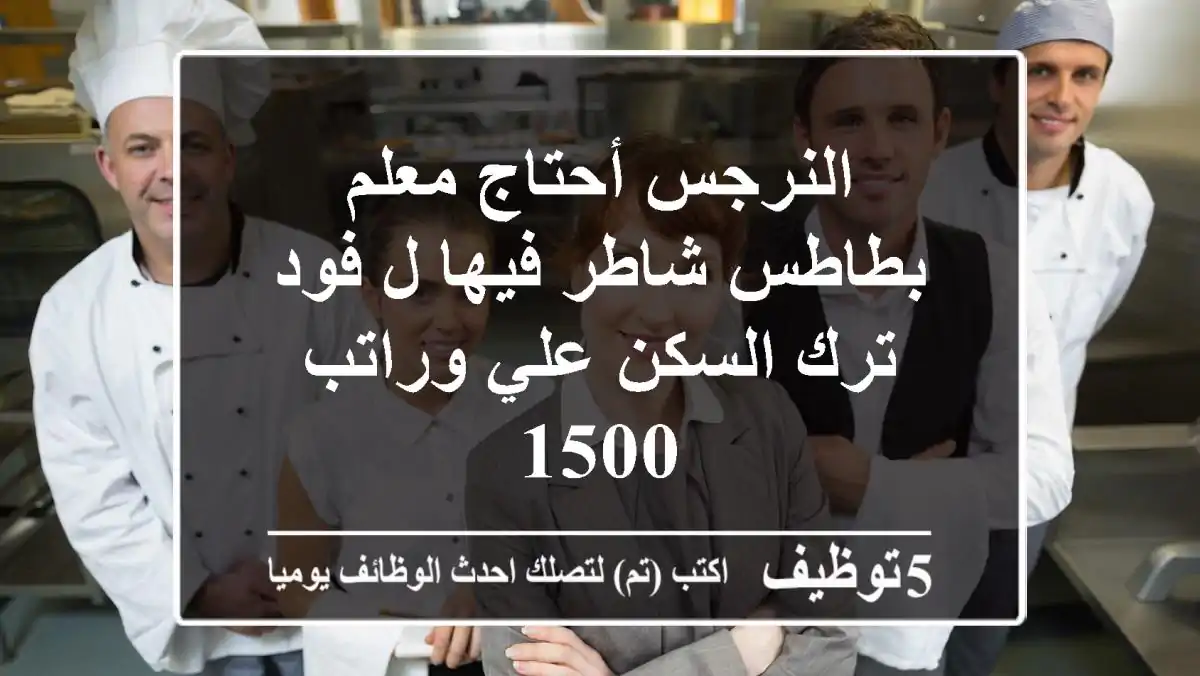 النرجس أحتاج معلم بطاطس شاطر فيها ل فود ترك السكن علي وراتب 1500

5توظيف اكتب (تم) لتصلك احدث الوظائف يوميا